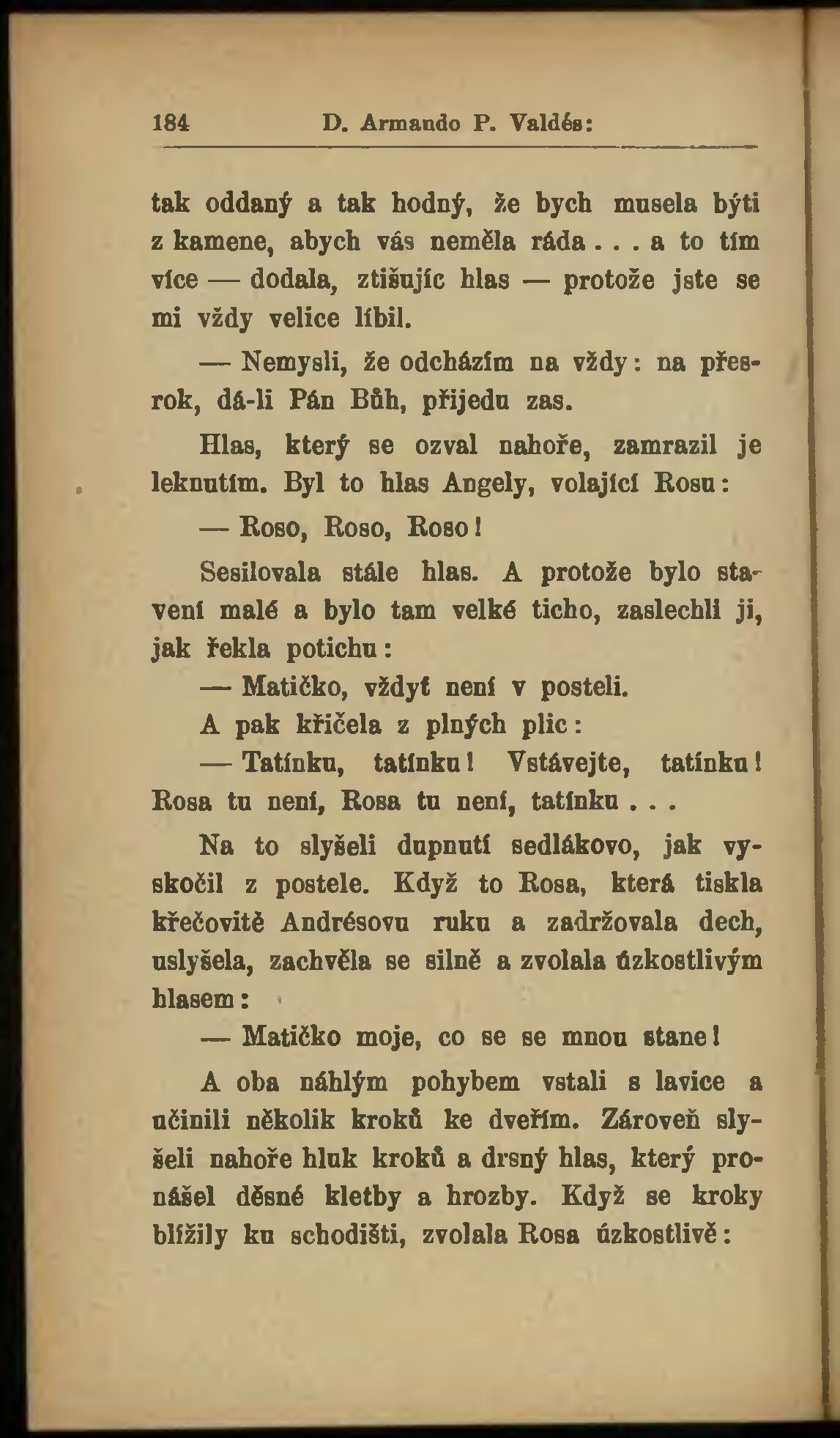 184 D. Armando P. Valdés:

tak oddaný a tak hodný, že bych musela býti z kamene, abych vás neměla ráda . . . a to tím více — dodala, ztišujíc hlas — protože jste se mi vždy velice líbil.

— Nemysli, že odcházím na vždy: na přesrok, dá-li Pán Bůh, přijedu zas.

Hlas, který se ozval nahoře, zamrazil je leknutím. Byl to hlas Angely, volající Rosu:

— Roso, Roso, Roso!

Sesilovala stále hlas. A protože bylo stavení malé a bylo tam velké ticho, zaslechli ji, jak řekla potichu:

— Matičko, vždyť není v posteli.

A pak křičela z plných plic:

— Tatínku, tatínku! Vstávejte, tatínku! Rosa tu není, Rosa tu není, tatínku . . .

Na to slyšeli dupnutí sedlákovo, jak vyskočil z postele. Když to Rosa, která tiskla křečovitě Andrésovu ruku a zadržovala dech, uslyšela, zachvěla se silně a zvolala úzkostlivým hlasem:

— Matičko moje, co se se mnou stane!

A oba náhlým pohybem vstali s lavice a učinili několik kroků ke dveřím. Zároveň slyšeli nahoře hluk kroků a drsný hlas, který pronášel děsné kletby a hrozby. Když se kroky blížily ku schodišti, zvolala Rosa úzkostlivě: